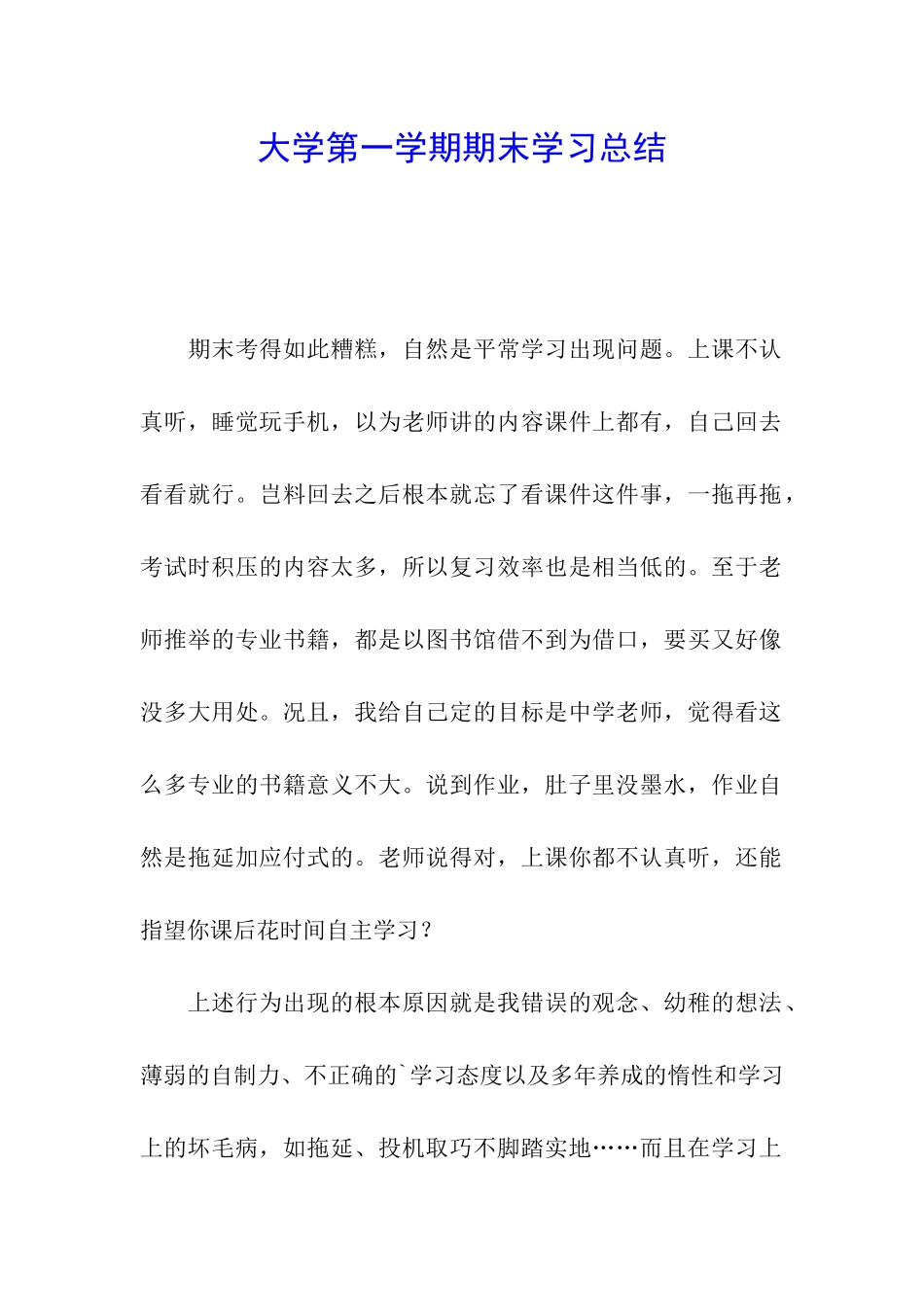 大学第一学期期末学习总结

期末考得如此糟糕，自然是平常学习出现问题。上课不认真听，睡觉玩手机，以为老师讲的内容课件上都有，自己回去看看就行。岂料回去之后根本就忘了看课件这件事，一拖再拖，考试时积压的内容太多，所以复习效率也是相当低的。至于老师推举的专业书籍，都是以图书馆借不到为借口，要买又好像没多大用处。况且，我给自己定的目标是中学老师，觉得看这么多专业的书籍意义不大。说到作业，肚子里没墨水，作业自然是拖延加应付式的。老师说得对，上课你都不认真听，还能指望你课后花时间自主学习？

上述行为出现的根本原因就是我错误的观念、幼稚的想法、薄弱的自制力、不正确的`学习态度以及多年养成的惰性和学习上的坏毛病，如拖延、投机取巧不脚踏实地……而且在学习上